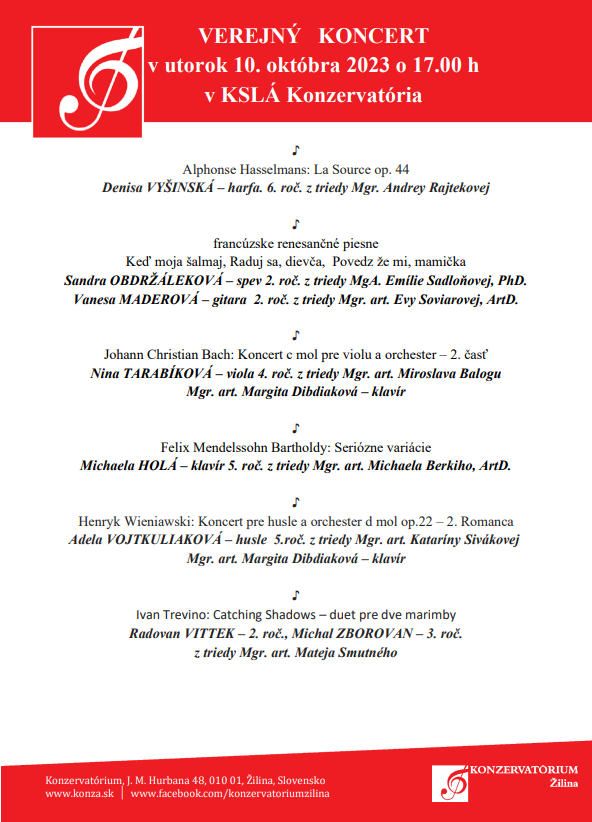 VEREJNÝ KONCERT
v utorok 10. októbra 2023 o 17.00 h
v KSLÁ Konzervatória

♪

Alphonse Hasselmans: La Source op. 44
Denisa VYŠINSKÁ – harfa. 6. roč. z triedy Mgr. Andrey Rajtekovej

♪

francúzske renesančné piesne
Keď moja šalmaj, Raduj sa, dievča, Povedz že mi, mamička
Sandra OBDRŽÁLEKOVÁ – spev 2. roč. z triedy MgA. Emílie Sadloňovej, PhD.
Vanesa MADEROVÁ – gitara 2. roč. z triedy Mgr. art. Evy Soviarovej, ArtD.

♪

Johann Christian Bach: Koncert c mol pre violu a orchester – 2. časť
Nina TARABÍKOVÁ – viola 4. roč. z triedy Mgr. art. Miroslava Balogu
Mgr. art. Margita Dibdiaková – klavír

♪

Felix Mendelssohn Bartholdy: Seriózne variácie
Michaela HOLÁ – klavír 5. roč. z triedy Mgr. art. Michaela Berkiho, ArtD.

♪

Henryk Wieniawski: Koncert pre husle a orchester d mol op.22 – 2. Romanca
Adela VOJTKULIAKOVÁ – husle 5.roč. z triedy Mgr. art. Kataríny Sivákovej
Mgr. art. Margita Dibdiaková – klavír

♪

Ivan Trevino: Catching Shadows – duet pre dve marimby
Radovan VITTEK – 2. roč., Michal ZBOROVAN – 3. roč.
z triedy Mgr. art. Mateja Smutného

Konzervatórium, J. M. Hurbana 48, 010 01, Žilina, Slovensko
www.konza.sk | www.facebook.com/konzervatoriumzilina

KONZERVATÓRIUM
Žilina